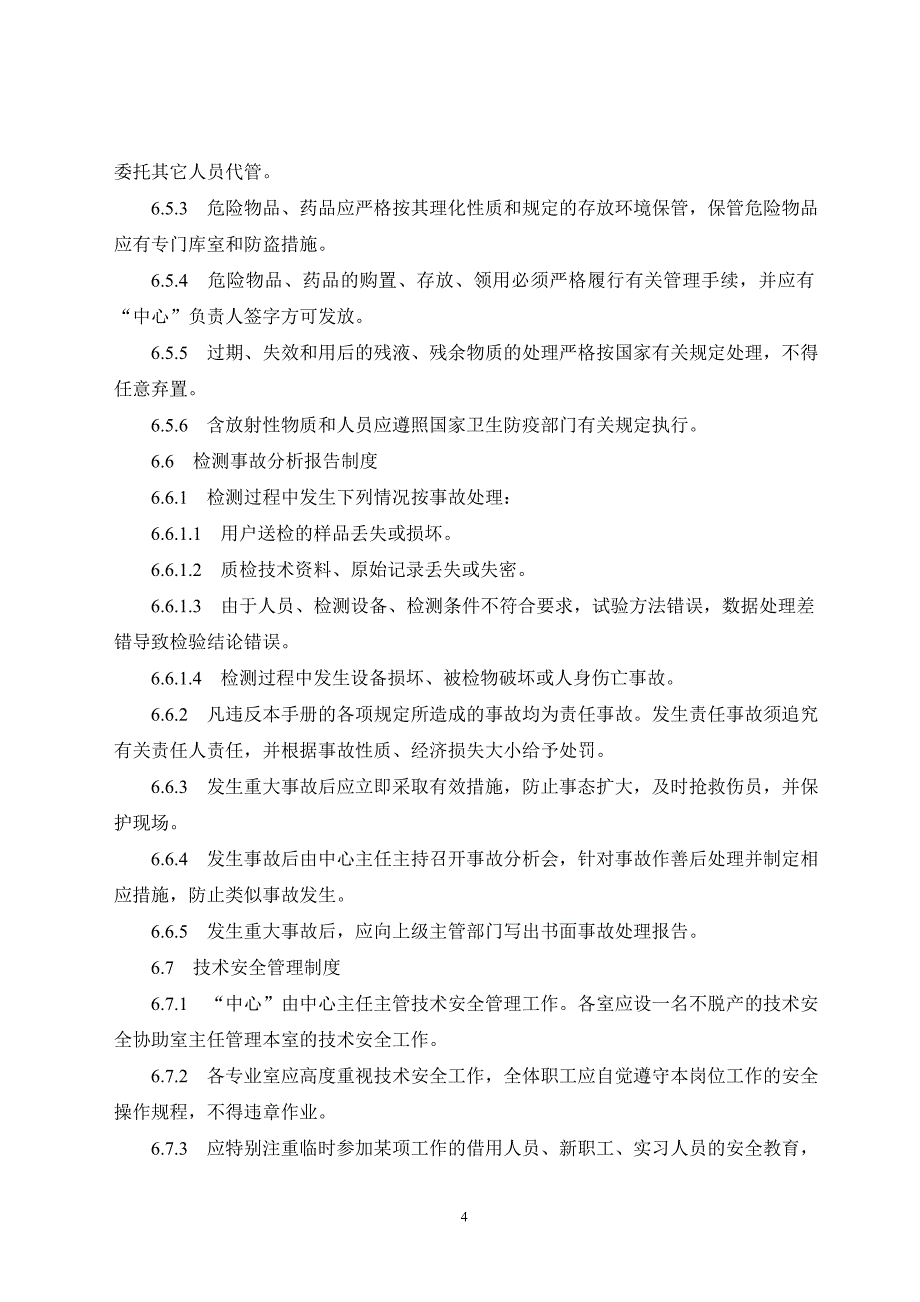 委托其它人员代管。

6.5.3 危险物品、药品应严格按其理化性质和规定的存放环境保管，保管危险物品应有专门库室和防盗措施。

6.5.4 危险物品、药品的购置、存放、领用必须严格履行有关管理手续，并应有“中心”负责人签字方可发放。

6.5.5 过期、失效和用后的残液、残余物质的处理严格按国家有关规定处理，不得任意弃置。

6.5.6 含放射性物质和人员应遵照国家卫生防疫部门有关规定执行。

6.6 检测事故分析报告制度

6.6.1 检测过程中发生下列情况按事故处理：

6.6.1.1 用户送检的样品丢失或损坏。

6.6.1.2 质检技术资料、原始记录丢失或失密。

6.6.1.3 由于人员、检测设备、检测条件不符合要求，试验方法错误，数据处理差错导致检验结论错误。

6.6.1.4 检测过程中发生设备损坏、被检物破坏或人身伤亡事故。

6.6.2 凡违反本手册的各项规定所造成的事故均为责任事故。发生责任事故须追究有关责任人责任，并根据事故性质、经济损失大小给予处罚。

6.6.3 发生重大事故后应立即采取有效措施，防止事态扩大，及时抢救伤员，并保护现场。

6.6.4 发生事故后由中心主任主持召开事故分析会，针对事故作善后处理并制定相应措施，防止类似事故发生。

6.6.5 发生重大事故后，应向上级主管部门写出书面事故处理报告。

6.7 技术安全管理制度

6.7.1 “中心”由中心主任主管技术安全管理工作。各室应设一名不脱产的技术安全协助室主任管理本室的技术安全工作。

6.7.2 各专业室应高度重视技术安全工作，全体职工应自觉遵守本岗位工作的安全操作规程，不得违章作业。

6.7.3 应特别注重临时参加某项工作的借用人员、新职工、实习人员的安全教育，

4